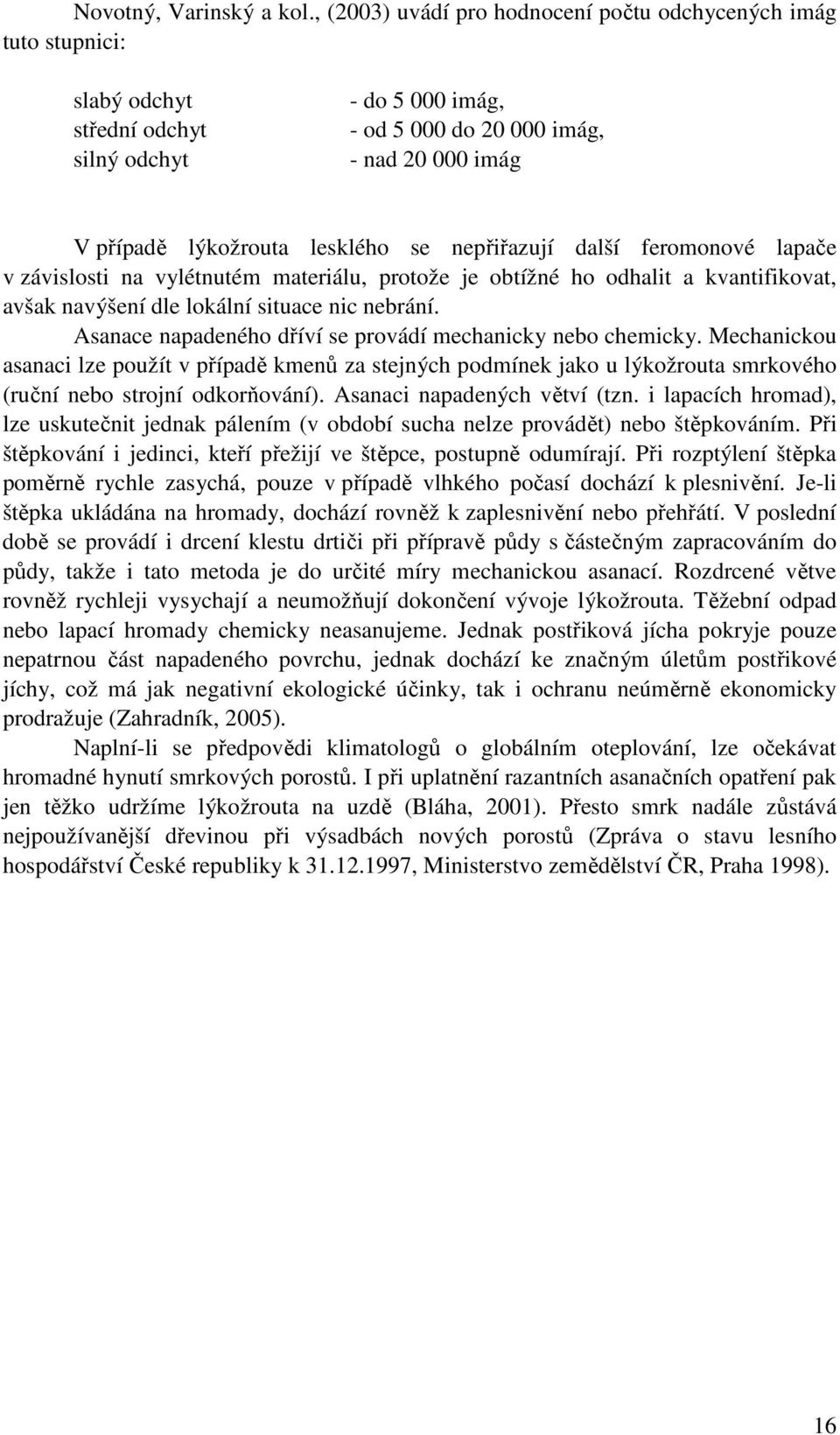 Novotný, Varinský a kol., (2003) uvádí pro hodnocení počtu odchycených imág tuto stupnici:

slabý odchyt - do 5 000 imág,
střední odchyt - od 5 000 do 20 000 imág,
silný odchyt - nad 20 000 imág

V případě lýkožrouta lesklého se nepřiřazují další feromonové lapače v závislosti na vylétnutém materiálu, protože je obtížné ho odhalit a kvantifikovat, avšak navýšení dle lokální situace nic nebrání.

Asanace napadeného dříví se provádí mechanicky nebo chemicky. Mechanickou asanaci lze použít v případě kmenů za stejných podmínek jako u lýkožrouta smrkového (ruční nebo strojní odkorňování). Asanaci napadených větví (tzn. i lapacích hromad), lze uskutečnit jednak pálením (v období sucha nelze provádět) nebo štěpkováním. Při štěpkování i jedinci, kteří přežijí ve štěpce, postupně odumírají. Při rozptýlení štěpka poměrně rychle zasychá, pouze v případě vlhkého počasí dochází k plesnivění. Je-li štěpka ukládána na hromady, dochází rovněž k zaplesnivění nebo přehřátí. V poslední době se provádí i drcení klestu drtiči při přípravě půdy s částečným zapracováním do půdy, takže i tato metoda je do určité míry mechanickou asanací. Rozdrcené větve rovněž rychleji vysychají a neumožňují dokončení vývoje lýkožrouta. Těžební odpad nebo lapací hromady chemicky neasanujeme. Jednak postřiková jícha pokryje pouze nepatrnou část napadeného povrchu, jednak dochází ke značným úletům postřikové jíchy, což má jak negativní ekologické účinky, tak i ochranu neúměrně ekonomicky prodražuje (Zahradník, 2005).

Naplní-li se předpovědi klimatologů o globálním oteplování, lze očekávat hromadné hynutí smrkových porostů. I při uplatnění razantních asanačních opatření pak jen těžko udržíme lýkožrouta na uzdě (Bláha, 2001). Přesto smrk nadále zůstává nejpoužívanější dřevinou při výsadbách nových porostů (Zpráva o stavu lesního hospodářství České republiky k 31.12.1997, Ministerstvo zemědělství ČR, Praha 1998).

16